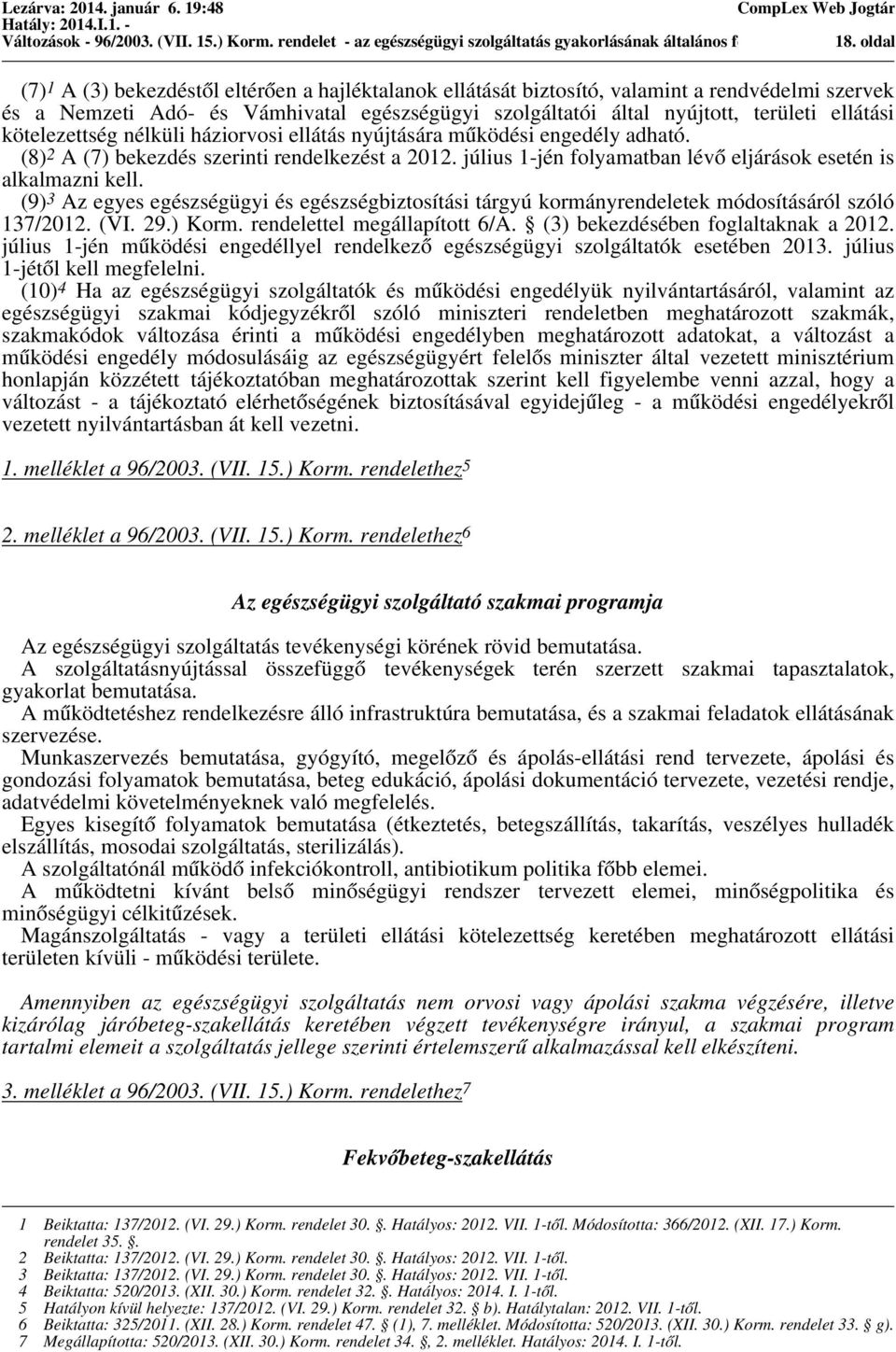 Lezárva: 2014. január 6. 19:48
Hatály: 2014.I.1. -
Változások - 96/2003. (VII. 15.) Korm. rendelet - az egészségügyi szolgáltatás gyakorlásának általános f
CompLex Web Jogtár
18. oldal

(7)$^1$ A (3) bekezdéstől eltérően a hajléktalanok ellátását biztosító, valamint a rendvédelmi szervek és a Nemzeti Adó- és Vámhivatal egészségügyi szolgáltatói által nyújtott, területi ellátási kötelezettség nélküli háziorvosi ellátás nyújtására működési engedély adható.
(8)$^2$ A (7) bekezdés szerinti rendelkezést a 2012. július 1-jén folyamatban lévő eljárások esetén is alkalmazni kell.
(9)$^3$ Az egyes egészségügyi és egészségbiztosítási tárgyú kormányrendeletek módosításáról szóló 137/2012. (VI. 29.) Korm. rendelettel megállapított 6/A. § (3) bekezdésében foglaltaknak a 2012. július 1-jén működési engedéllyel rendelkező egészségügyi szolgáltatók esetében 2013. július 1-jétől kell megfelelni.
(10)$^4$ Ha az egészségügyi szolgáltatók és működési engedélyük nyilvántartásáról, valamint az egészségügyi szakmai kódjegyzékről szóló miniszteri rendeletben meghatározott szakmák, szakmakódok változása érinti a működési engedélyben meghatározott adatokat, a változást a működési engedély módosulásáig az egészségügyért felelős miniszter által vezetett minisztérium honlapján közzétett tájékoztatóban meghatározottak szerint kell figyelembe venni azzal, hogy a változást - a tájékoztató elérhetőségének biztosításával egyidejűleg - a működési engedélyekről vezetett nyilvántartásban át kell vezetni.

1. melléklet a 96/2003. (VII. 15.) Korm. rendelethez$^5$

2. melléklet a 96/2003. (VII. 15.) Korm. rendelethez$^6$

Az egészségügyi szolgáltató szakmai programja

Az egészségügyi szolgáltatás tevékenységi körének rövid bemutatása.
A szolgáltatásnyújtással összefüggő tevékenységek terén szerzett szakmai tapasztalatok, gyakorlat bemutatása.
A működtetéshez rendelkezésre álló infrastruktúra bemutatása, és a szakmai feladatok ellátásának szervezése.
Munkaszervezés bemutatása, gyógyító, megelőző és ápolás-ellátási rend tervezete, ápolási és gondozási folyamatok bemutatása, beteg edukáció, ápolási dokumentáció tervezete, vezetési rendje, adatvédelmi követelményeknek való megfelelés.
Egyes kisegítő folyamatok bemutatása (étkeztetés, betegszállítás, takarítás, veszélyes hulladék elszállítás, mosodai szolgáltatás, sterilizálás).
A szolgáltatónál működő infekciókontroll, antibiotikum politika főbb elemei.
A működtetni kívánt belső minőségügyi rendszer tervezett elemei, minőségpolitika és minőségügyi célkitűzések.
Magánszolgáltatás - vagy a területi ellátási kötelezettség keretében meghatározott ellátási területen kívüli - működési területe.

Amennyiben az egészségügyi szolgáltatás nem orvosi vagy ápolási szakma végzésére, illetve kizárólag járóbeteg-szakellátás keretében végzett tevékenységre irányul, a szakmai program tartalmi elemeit a szolgáltatás jellege szerinti értelemszerű alkalmazással kell elkészíteni.

3. melléklet a 96/2003. (VII. 15.) Korm. rendelethez$^7$

Fekvőbeteg-szakellátás

1 Beiktatta: 137/2012. (VI. 29.) Korm. rendelet 30. §. Hatályos: 2012. VII. 1-től. Módosította: 366/2012. (XII. 17.) Korm. rendelet 35. §.
2 Beiktatta: 137/2012. (VI. 29.) Korm. rendelet 30. §. Hatályos: 2012. VII. 1-től.
3 Beiktatta: 137/2012. (VI. 29.) Korm. rendelet 30. §. Hatályos: 2012. VII. 1-től.
4 Beiktatta: 520/2013. (XII. 30.) Korm. rendelet 32. §. Hatályos: 2014. I. 1-től.
5 Hatályon kívül helyezte: 137/2012. (VI. 29.) Korm. rendelet 32. § b). Hatálytalan: 2012. VII. 1-től.
6 Beiktatta: 325/2011. (XII. 28.) Korm. rendelet 47. § (1), 7. melléklet. Módosította: 520/2013. (XII. 30.) Korm. rendelet 33. § g).
7 Megállapította: 520/2013. (XII. 30.) Korm. rendelet 34. §, 2. melléklet. Hatályos: 2014. I. 1-től.